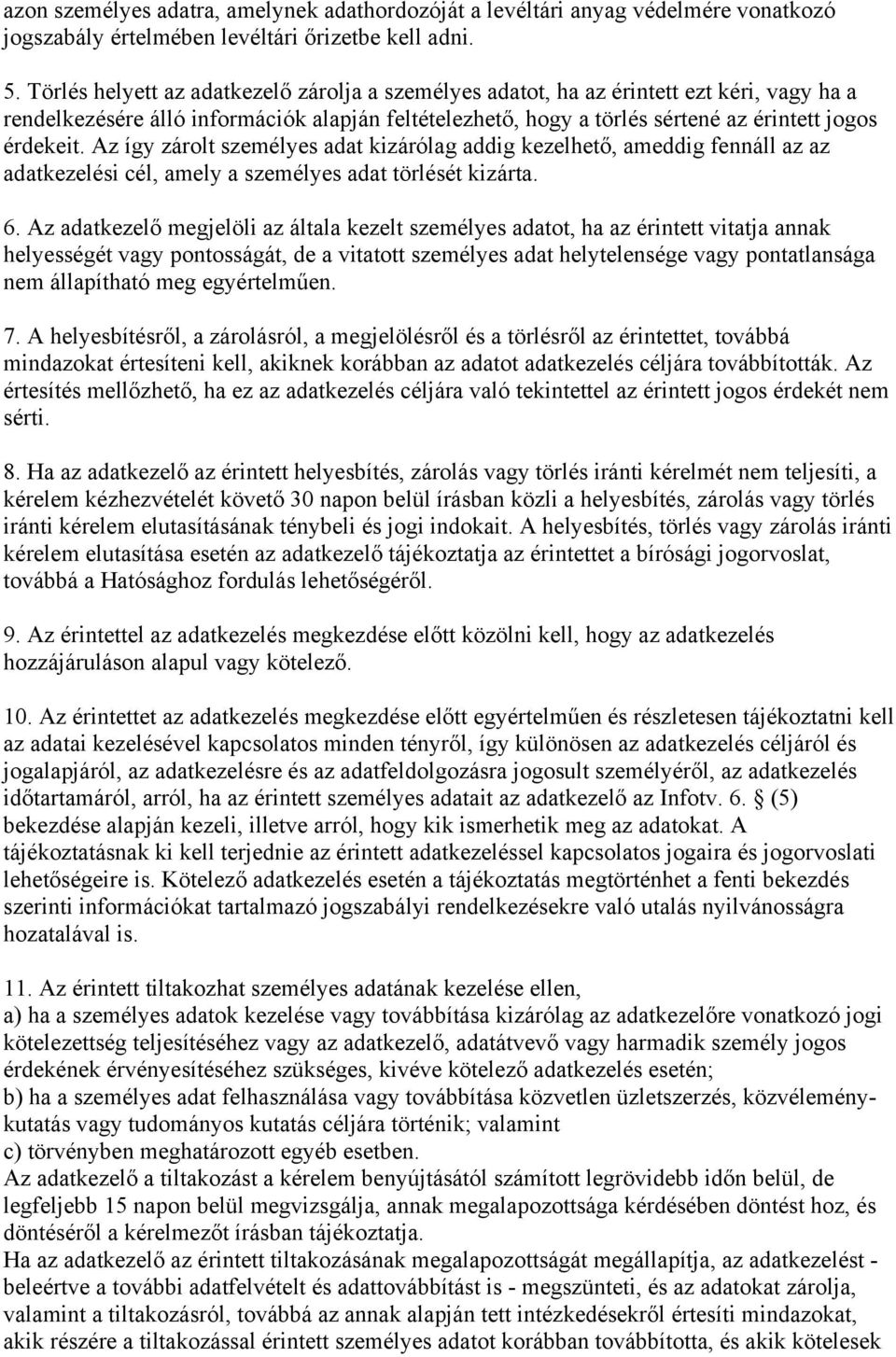 azon személyes adatra, amelynek adathordozóját a levéltári anyag védelmére vonatkozó jogszabály értelmében levéltári őrizetbe kell adni.

5. Törlés helyett az adatkezelő zárolja a személyes adatot, ha az érintett ezt kéri, vagy ha a rendelkezésére álló információk alapján feltételezhető, hogy a törlés sértené az érintett jogos érdekeit. Az így zárolt személyes adat kizárólag addig kezelhető, ameddig fennáll az az adatkezelési cél, amely a személyes adat törlését kizárta.

6. Az adatkezelő megjelöli az általa kezelt személyes adatot, ha az érintett vitatja annak helyességét vagy pontosságát, de a vitatott személyes adat helytelensége vagy pontatlansága nem állapítható meg egyértelműen.

7. A helyesbítésről, a zárolásról, a megjelölésről és a törlésről az érintettet, továbbá mindazokat értesíteni kell, akiknek korábban az adatot adatkezelés céljára továbbították. Az értesítés mellőzhető, ha ez az adatkezelés céljára való tekintettel az érintett jogos érdekét nem sérti.

8. Ha az adatkezelő az érintett helyesbítés, zárolás vagy törlés iránti kérelmét nem teljesíti, a kérelem kézhezvételét követő 30 napon belül írásban közli a helyesbítés, zárolás vagy törlés iránti kérelem elutasításának ténybeli és jogi indokait. A helyesbítés, törlés vagy zárolás iránti kérelem elutasítása esetén az adatkezelő tájékoztatja az érintettet a bírósági jogorvoslat, továbbá a Hatósághoz fordulás lehetőségéről.

9. Az érintettel az adatkezelés megkezdése előtt közölni kell, hogy az adatkezelés hozzájáruláson alapul vagy kötelező.

10. Az érintettet az adatkezelés megkezdése előtt egyértelműen és részletesen tájékoztatni kell az adatai kezelésével kapcsolatos minden tényről, így különösen az adatkezelés céljáról és jogalapjáról, az adatkezelésre és az adatfeldolgozásra jogosult személyéről, az adatkezelés időtartamáról, arról, ha az érintett személyes adatait az adatkezelő az Infotv. 6. § (5) bekezdése alapján kezeli, illetve arról, hogy kik ismerhetik meg az adatokat. A tájékoztatásnak ki kell terjednie az érintett adatkezeléssel kapcsolatos jogaira és jogorvoslati lehetőségeire is. Kötelező adatkezelés esetén a tájékoztatás megtörténhet a fenti bekezdés szerinti információkat tartalmazó jogszabályi rendelkezésekre való utalás nyilvánosságra hozatalával is.

11. Az érintett tiltakozhat személyes adatának kezelése ellen,
a) ha a személyes adatok kezelése vagy továbbítása kizárólag az adatkezelőre vonatkozó jogi kötelezettség teljesítéséhez vagy az adatkezelő, adatátvevő vagy harmadik személy jogos érdekének érvényesítéséhez szükséges, kivéve kötelező adatkezelés esetén;
b) ha a személyes adat felhasználása vagy továbbítása közvetlen üzletszerzés, közvélemény-kutatás vagy tudományos kutatás céljára történik; valamint
c) törvényben meghatározott egyéb esetben.
Az adatkezelő a tiltakozást a kérelem benyújtásától számított legrövidebb időn belül, de legfeljebb 15 napon belül megvizsgálja, annak megalapozottsága kérdésében döntést hoz, és döntéséről a kérelmezőt írásban tájékoztatja.
Ha az adatkezelő az érintett tiltakozásának megalapozottságát megállapítja, az adatkezelést - beleértve a további adatfelvételt és adattovábbítást is - megszünteti, és az adatokat zárolja, valamint a tiltakozásról, továbbá az annak alapján tett intézkedésekről értesíti mindazokat, akik részére a tiltakozással érintett személyes adatot korábban továbbította, és akik kötelesek